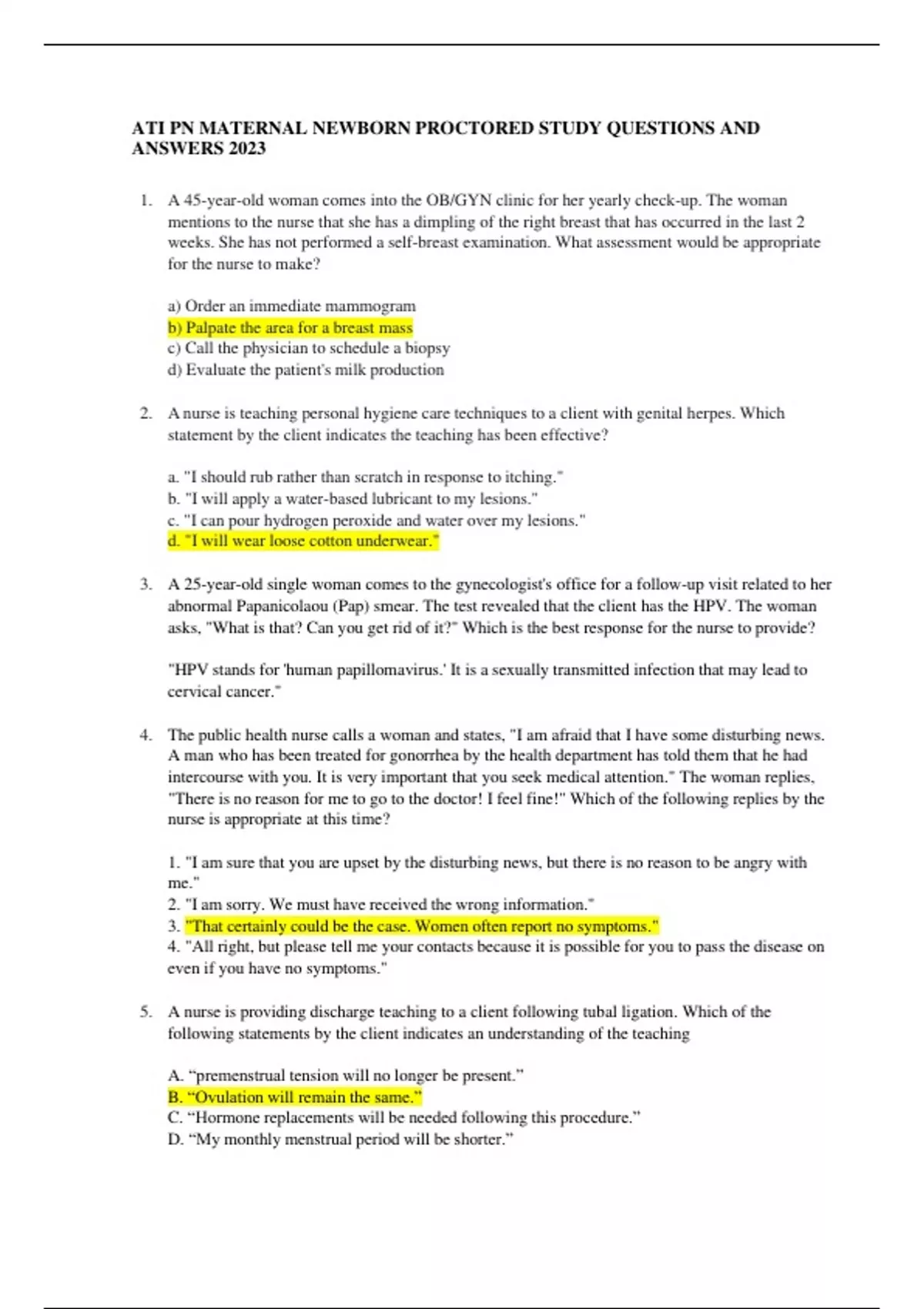 ATI PN MATERNAL NEWBORN PROCTORED STUDY QUESTIONS AND ANSWERS 2023

1. A 45-year-old woman comes into the OB/GYN clinic for her yearly check-up. The woman mentions to the nurse that she has a dimpling of the right breast that has occurred in the last 2 weeks. She has not performed a self-breast examination. What assessment would be appropriate for the nurse to make?

a) Order an immediate mammogram
b) Palpate the area for a breast mass
c) Call the physician to schedule a biopsy
d) Evaluate the patient's milk production

2. A nurse is teaching personal hygiene care techniques to a client with genital herpes. Which statement by the client indicates the teaching has been effective?

a. "I should rub rather than scratch in response to itching."
b. "I will apply a water-based lubricant to my lesions."
c. "I can pour hydrogen peroxide and water over my lesions."
d. "I will wear loose cotton underwear."

3. A 25-year-old single woman comes to the gynecologist's office for a follow-up visit related to her abnormal Papanicolaou (Pap) smear. The test revealed that the client has the HPV. The woman asks, "What is that? Can you get rid of it?" Which is the best response for the nurse to provide?

"HPV stands for 'human papillomavirus.' It is a sexually transmitted infection that may lead to cervical cancer."

4. The public health nurse calls a woman and states, "I am afraid that I have some disturbing news. A man who has been treated for gonorrhea by the health department has told them that he had intercourse with you. It is very important that you seek medical attention." The woman replies, "There is no reason for me to go to the doctor! I feel fine!" Which of the following replies by the nurse is appropriate at this time?

1. "I am sure that you are upset by the disturbing news, but there is no reason to be angry with me."
2. "I am sorry. We must have received the wrong information."
3. "That certainly could be the case. Women often report no symptoms."
4. "All right, but please tell me your contacts because it is possible for you to pass the disease on even if you have no symptoms."

5. A nurse is providing discharge teaching to a client following tubal ligation. Which of the following statements by the client indicates an understanding of the teaching

A. “premenstrual tension will no longer be present.”
B. “Ovulation will remain the same.”
C. “Hormone replacements will be needed following this procedure.”
D. “My monthly menstrual period will be shorter.”